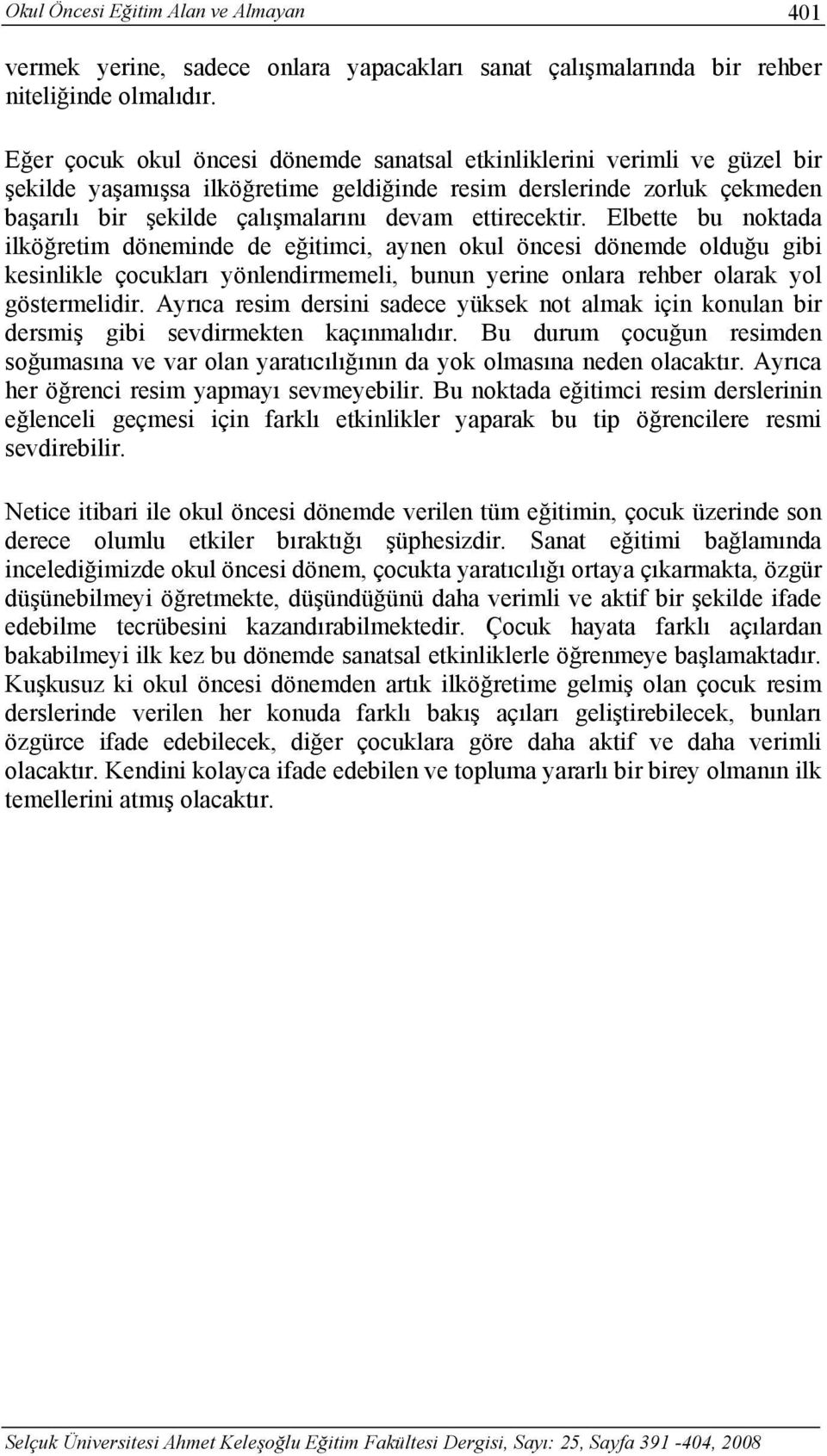 Okul Öncesi Eğitim Alan ve Almayan 401

vermek yerine, sadece onlara yapacakları sanat çalışmalarında bir rehber niteliğinde olmalıdır.

Eğer çocuk okul öncesi dönemde sanatsal etkinliklerini verimli ve güzel bir şekilde yaşamışsa ilköğretime geldiğinde resim derslerinde zorluk çekmeden başarılı bir şekilde çalışmalarını devam ettirecektir. Elbette bu noktada ilköğretim döneminde de eğitimci, aynen okul öncesi dönemde olduğu gibi kesinlikle çocukları yönlendirmemeli, bunun yerine onlara rehber olarak yol göstermelidir. Ayrıca resim dersini sadece yüksek not almak için konulan bir dersmiş gibi sevdirmekten kaçınmalıdır. Bu durum çocuğun resimden soğumasına ve var olan yaratıcılığının da yok olmasına neden olacaktır. Ayrıca her öğrenci resim yapmayı sevmeyebilir. Bu noktada eğitimci resim derslerinin eğlenceli geçmesi için farklı etkinlikler yaparak bu tip öğrencilere resmi sevdirebilir.

Netice itibari ile okul öncesi dönemde verilen tüm eğitimin, çocuk üzerinde son derece olumlu etkiler bıraktığı şüphesizdir. Sanat eğitimi bağlamında incelediğimizde okul öncesi dönem, çocukta yaratıcılığı ortaya çıkarmakta, özgür düşünebilmeyi öğretmekte, düşündüğünü daha verimli ve aktif bir şekilde ifade edebilme tecrübesini kazandırabilmektedir. Çocuk hayata farklı açılardan bakabilmeyi ilk kez bu dönemde sanatsal etkinliklerle öğrenmeye başlamaktadır. Kuşkusuz ki okul öncesi dönemden artık ilköğretime gelmiş olan çocuk resim derslerinde verilen her konuda farklı bakış açıları geliştirebilecek, bunları özgürce ifade edebilecek, diğer çocuklara göre daha aktif ve daha verimli olacaktır. Kendini kolayca ifade edebilen ve topluma yararlı bir birey olmanın ilk temellerini atmış olacaktır.

Selçuk Üniversitesi Ahmet Keleşoğlu Eğitim Fakültesi Dergisi, Sayı: 25, Sayfa 391 -404, 2008